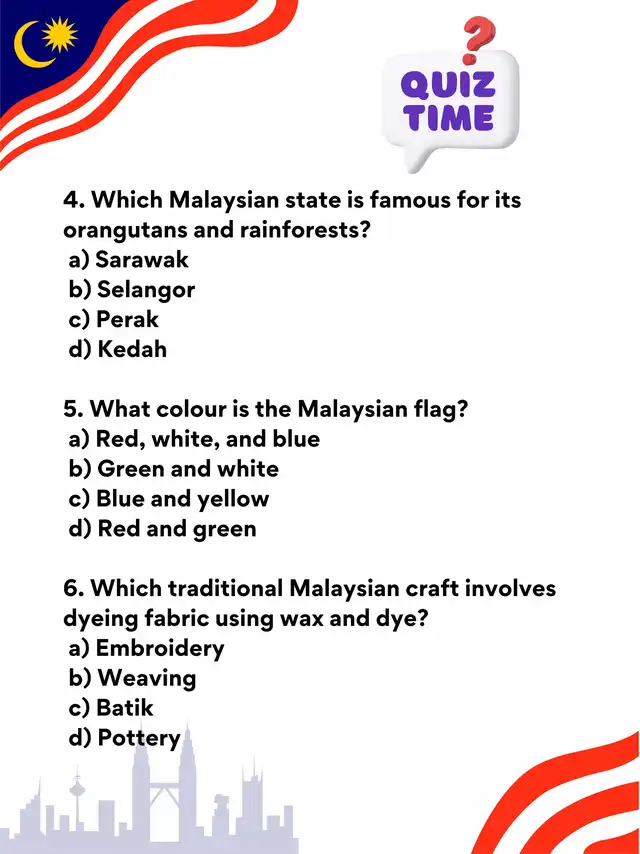 QUIZ TIME

4. Which Malaysian state is famous for its orangutans and rainforests?
a) Sarawak
b) Selangor
c) Perak
d) Kedah

5. What colour is the Malaysian flag?
a) Red, white, and blue
b) Green and white
c) Blue and yellow
d) Red and green

6. Which traditional Malaysian craft involves dyeing fabric using wax and dye?
a) Embroidery
b) Weaving
c) Batik
d) Pottery